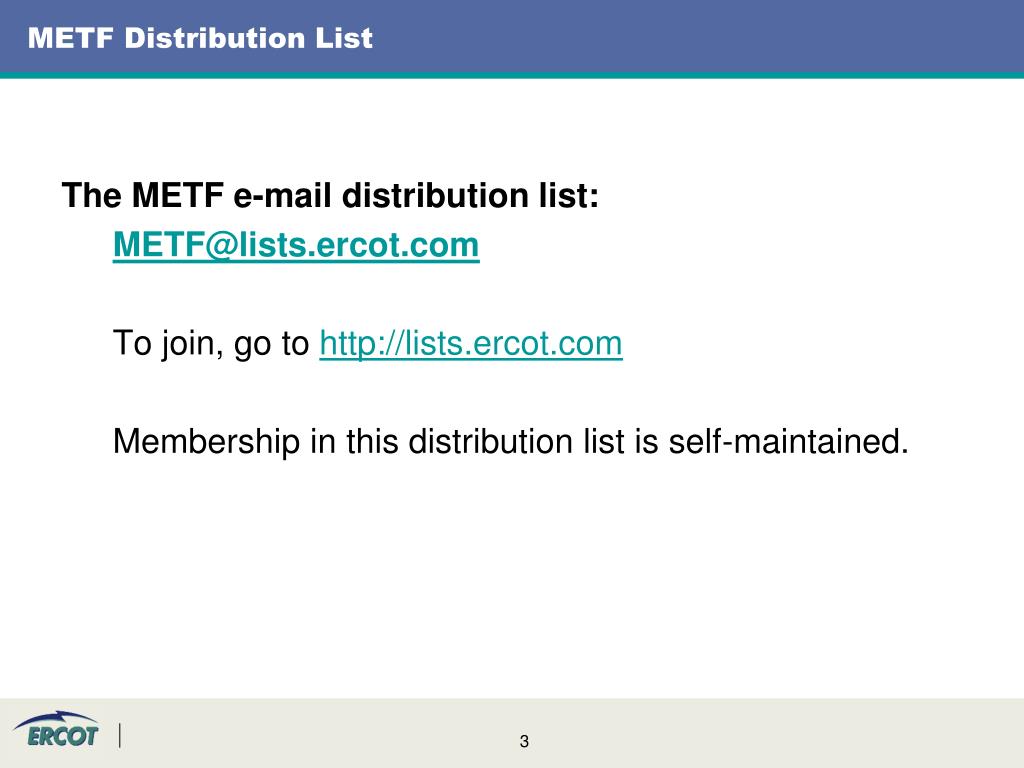 METF Distribution List

The METF e-mail distribution list:

METF@lists.ercot.com

To join, go to http://lists.ercot.com

Membership in this distribution list is self-maintained.

ERCOT

3